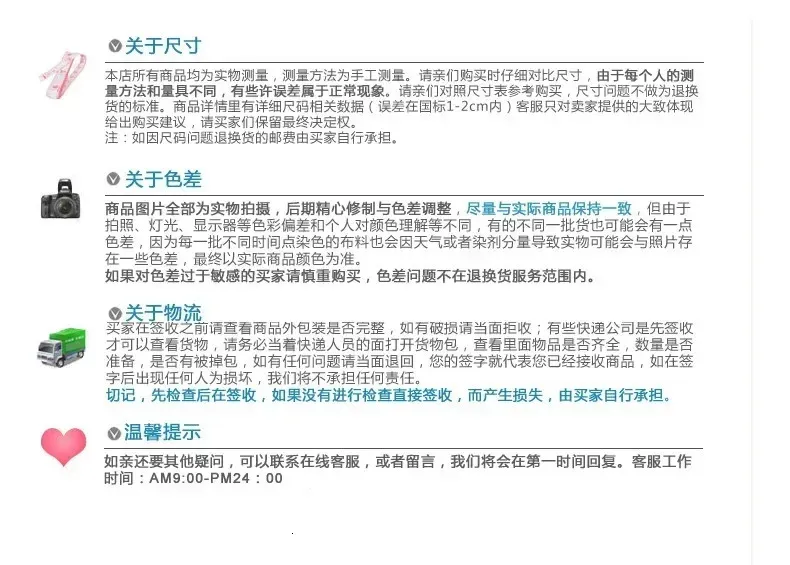 关于尺寸

本店所有商品均为实物测量，测量方法为手工测量。请亲们购买时仔细对比尺寸，由于每个人的测量方法和量具不同，有些许误差属于正常现象。请亲们对照尺寸表参考购买，尺寸问题不做为退换货的标准。商品详情里有详细尺码相关数据（误差在国标1-2cm内）客服只对卖家提供的大致体现给出购买建议，请买家们保留最终决定权。
注：如因尺码问题退换货的邮费由买家自行承担。

关于色差

商品图片全部为实物拍摄，后期精心修制与色差调整，尽量与实际商品保持一致，但由于拍照、灯光、显示器等色彩偏差和个人对颜色理解等不同，有的不同一批货也可能会有一点色差，因为每一批不同时间点染色的布料也会因天气或者染剂分量导致实物可能会与照片存在一些色差，最终以实际商品颜色为准。
如果对色差过于敏感的买家请慎重购买，色差问题不在退换货服务范围内。

关于物流

买家在签收之前请查看商品外包装是否完整，如有破损请当面拒收；有些快递公司是先签收才可以查看货物，请务必当着快递人员的面打开货物包，查看里面物品是否齐全，数量是否准备，是否有被掉包，如有任何问题请当面退回，您的签字就代表您已经接收商品，如在签字后出现任何人为损坏，我们将不承担任何责任。
切记，先检查后在签收，如果没有进行检查直接签收，而产生损失，由买家自行承担。

温馨提示

如亲还要其他疑问，可以联系在线客服，或者留言，我们将会在第一时间回复。客服工作时间：AM9:00-PM24：00